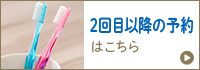 2回目以降の予約

はこちら